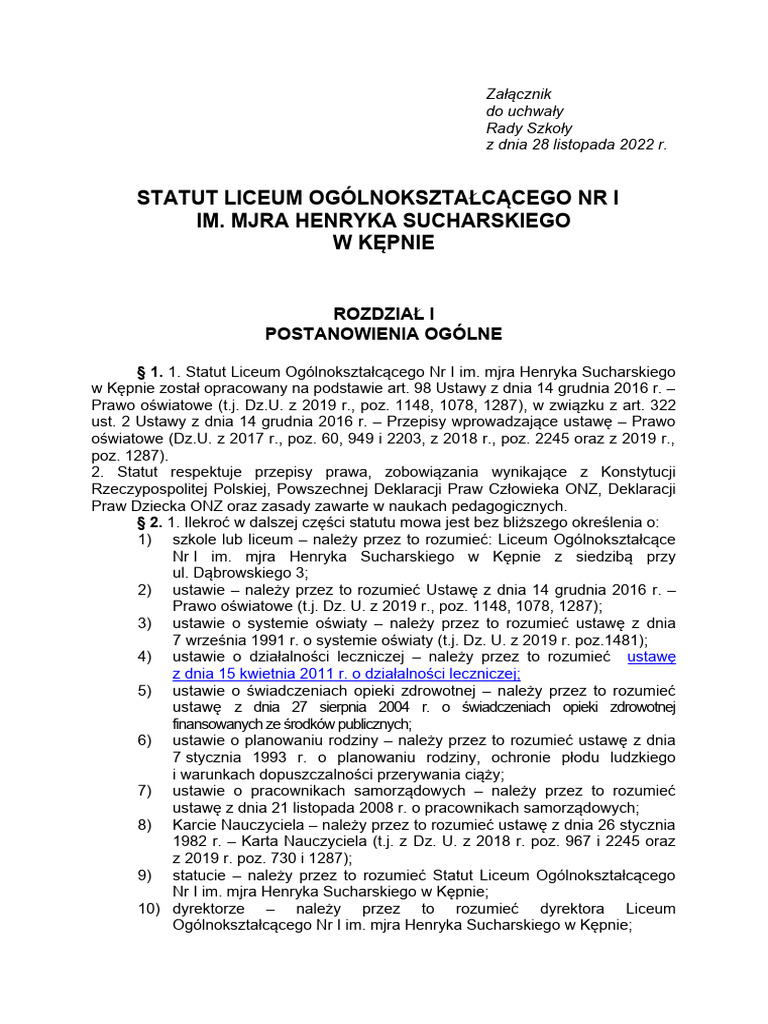 Załącznik
do uchwały
Rady Szkoły
z dnia 28 listopada 2022 r.

STATUT LICEUM OGÓLNOKSZTAŁCĄCEGO NR I
IM. MJRA HENRYKA SUCHARSKIEGO
W KĘPNIE

ROZDZIAŁ I
POSTANOWIENIA OGÓLNE

§ 1. 1. Statut Liceum Ogólnokształcącego Nr I im. mjra Henryka Sucharskiego w Kępnie został opracowany na podstawie art. 98 Ustawy z dnia 14 grudnia 2016 r. – Prawo oświatowe (t.j. Dz.U. z 2019 r., poz. 1148, 1078, 1287), w związku z art. 322 ust. 2 Ustawy z dnia 14 grudnia 2016 r. – Przepisy wprowadzające ustawę – Prawo oświatowe (Dz.U. z 2017 r., poz. 60, 949 i 2203, z 2018 r., poz. 2245 oraz z 2019 r., poz. 1287).
2. Statut respektuje przepisy prawa, zobowiązania wynikające z Konstytucji Rzeczypospolitej Polskiej, Powszechnej Deklaracji Praw Człowieka ONZ, Deklaracji Praw Dziecka ONZ oraz zasady zawarte w naukach pedagogicznych.
§ 2. 1. Ilekroć w dalszej części statutu mowa jest bez bliższego określenia o:
1) szkole lub liceum – należy przez to rozumieć: Liceum Ogólnokształcące Nr I im. mjra Henryka Sucharskiego w Kępnie z siedzibą przy ul. Dąbrowskiego 3;
2) ustawie – należy przez to rozumieć Ustawę z dnia 14 grudnia 2016 r. – Prawo oświatowe (t.j. Dz. U. z 2019 r., poz. 1148, 1078, 1287);
3) ustawie o systemie oświaty – należy przez to rozumieć ustawę z dnia 7 września 1991 r. o systemie oświaty (t.j. Dz. U. z 2019 r. poz.1481);
4) ustawie o działalności leczniczej – należy przez to rozumieć ustawę z dnia 15 kwietnia 2011 r. o działalności leczniczej;
5) ustawie o świadczeniach opieki zdrowotnej – należy przez to rozumieć ustawę z dnia 27 sierpnia 2004 r. o świadczeniach opieki zdrowotnej finansowanych ze środków publicznych;
6) ustawie o planowaniu rodziny – należy przez to rozumieć ustawę z dnia 7 stycznia 1993 r. o planowaniu rodziny, ochronie płodu ludzkiego i warunkach dopuszczalności przerywania ciąży;
7) ustawie o pracownikach samorządowych – należy przez to rozumieć ustawę z dnia 21 listopada 2008 r. o pracownikach samorządowych;
8) Karcie Nauczyciela – należy przez to rozumieć ustawę z dnia 26 stycznia 1982 r. – Karta Nauczyciela (t.j. z Dz. U. z 2018 r. poz. 967 i 2245 oraz z 2019 r. poz. 730 i 1287);
9) statucie – należy przez to rozumieć Statut Liceum Ogólnokształcącego Nr I im. mjra Henryka Sucharskiego w Kępnie;
10) dyrektorze – należy przez to rozumieć dyrektora Liceum Ogólnokształcącego Nr I im. mjra Henryka Sucharskiego w Kępnie;